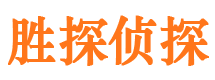 胜探侦探